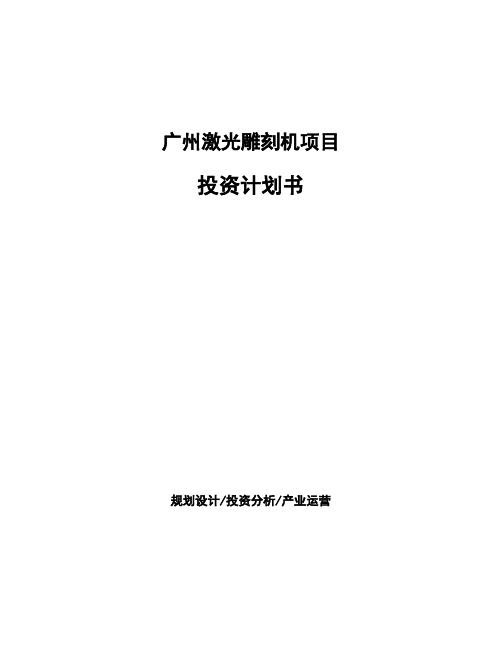 广州激光雕刻机项目

投资计划书

规划设计/投资分析/产业运营